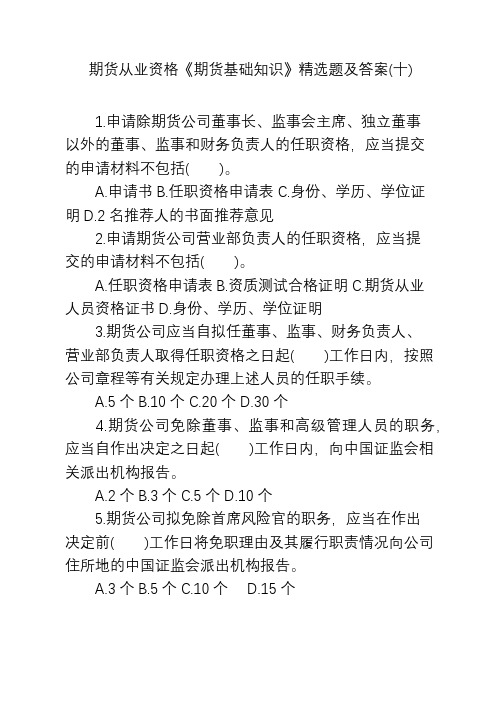 期货从业资格《期货基础知识》精选题及答案(十)

1.申请除期货公司董事长、监事会主席、独立董事以外的董事、监事和财务负责人的任职资格，应当提交的申请材料不包括(　　)。

A.申请书 B.任职资格申请表 C.身份、学历、学位证明 D.2 名推荐人的书面推荐意见

2.申请期货公司营业部负责人的任职资格，应当提交的申请材料不包括(　　)。

A.任职资格申请表 B.资质测试合格证明 C.期货从业人员资格证书 D.身份、学历、学位证明

3.期货公司应当自拟任董事、监事、财务负责人、营业部负责人取得任职资格之日起(　　)工作日内，按照公司章程等有关规定办理上述人员的任职手续。

A.5 个 B.10 个 C.20 个 D.30 个

4.期货公司免除董事、监事和高级管理人员的职务，应当自作出决定之日起(　　)工作日内，向中国证监会相关派出机构报告。

A.2 个 B.3 个 C.5 个 D.10 个

5.期货公司拟免除首席风险官的职务，应当在作出决定前(　　)工作日将免职理由及其履行职责情况向公司住所地的中国证监会派出机构报告。

A.3 个 B.5 个 C.10 个　D.15 个